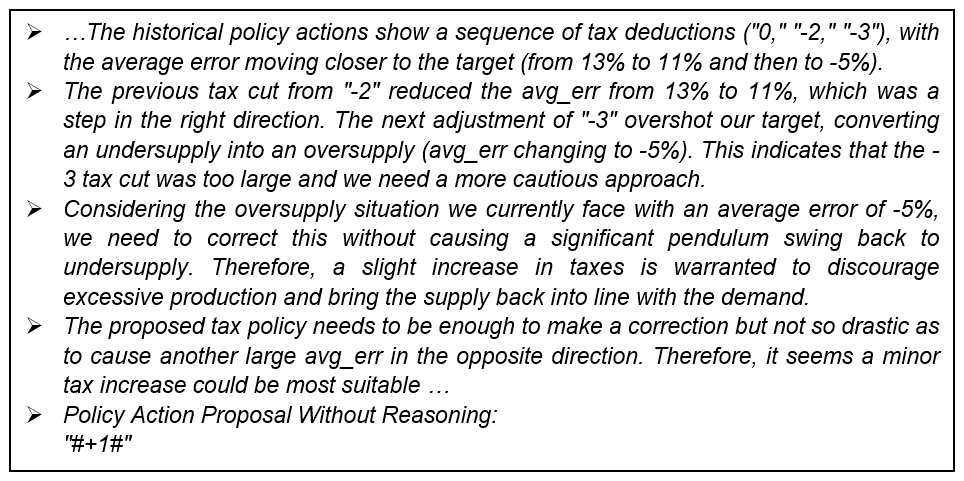 ➢ …The historical policy actions show a sequence of tax deductions ("0," "-2," "-3"), with the average error moving closer to the target (from 13% to 11% and then to -5%).
➢ The previous tax cut from "-2" reduced the avg_err from 13% to 11%, which was a step in the right direction. The next adjustment of "-3" overshot our target, converting an undersupply into an oversupply (avg_err changing to -5%). This indicates that the -3 tax cut was too large and we need a more cautious approach.
➢ Considering the oversupply situation we currently face with an average error of -5%, we need to correct this without causing a significant pendulum swing back to undersupply. Therefore, a slight increase in taxes is warranted to discourage excessive production and bring the supply back into line with the demand.
➢ The proposed tax policy needs to be enough to make a correction but not so drastic as to cause another large avg_err in the opposite direction. Therefore, it seems a minor tax increase could be most suitable …
➢ Policy Action Proposal Without Reasoning:
"#+1#"